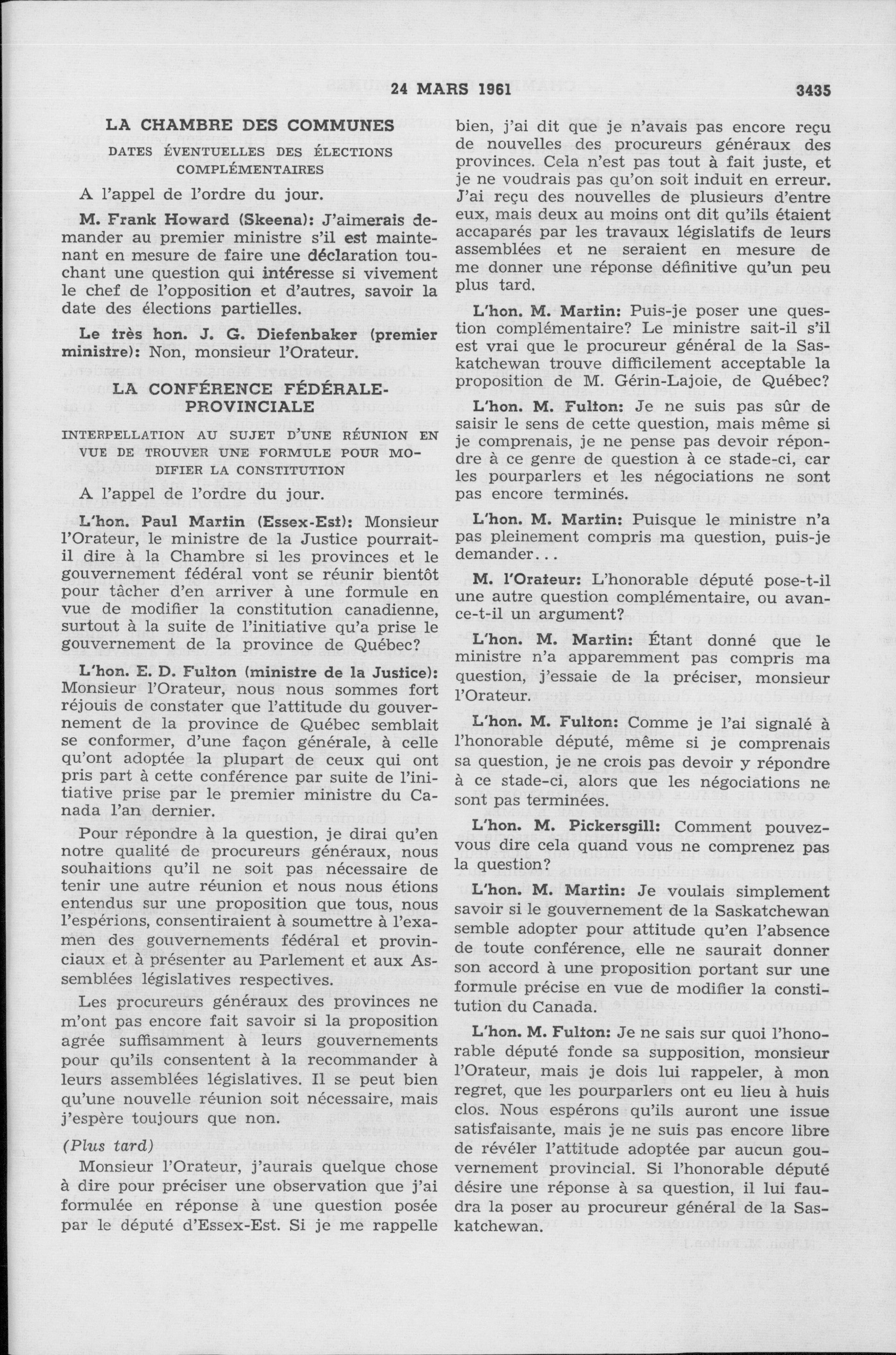 24 MARS 1961 3435

LA CHAMBRE DES COMMUNES

DATES ÉVENTUELLES DES ÉLECTIONS COMPLÉMENTAIRES

A l'appel de l'ordre du jour.

M. Frank Howard (Skeena): J'aimerais demander au premier ministre s'il est maintenant en mesure de faire une déclaration touchant une question qui intéresse si vivement le chef de l'opposition et d'autres, savoir la date des élections partielles.

Le très hon. J. G. Diefenbaker (premier ministre): Non, monsieur l'Orateur.

LA CONFÉRENCE FÉDÉRALE-PROVINCIALE

INTERPELLATION AU SUJET D'UNE RÉUNION EN VUE DE TROUVER UNE FORMULE POUR MODIFIER LA CONSTITUTION

A l'appel de l'ordre du jour.

L'hon. Paul Martin (Essex-Est): Monsieur l'Orateur, le ministre de la Justice pourrait-il dire à la Chambre si les provinces et le gouvernement fédéral vont se réunir bientôt pour tâcher d'en arriver à une formule en vue de modifier la constitution canadienne, surtout à la suite de l'initiative qu'a prise le gouvernement de la province de Québec?

L'hon. E. D. Fulton (ministre de la Justice): Monsieur l'Orateur, nous nous sommes fort réjouis de constater que l'attitude du gouvernement de la province de Québec semblait se conformer, d'une façon générale, à celle qu'ont adoptée la plupart de ceux qui ont pris part à cette conférence par suite de l'initiative prise par le premier ministre du Canada l'an dernier.

Pour répondre à la question, je dirai qu'en notre qualité de procureurs généraux, nous souhaitions qu'il ne soit pas nécessaire de tenir une autre réunion et nous nous étions entendus sur une proposition que tous, nous l'espérions, consentiraient à soumettre à l'examen des gouvernements fédéral et provinciaux et à présenter au Parlement et aux Assemblées législatives respectives.

Les procureurs généraux des provinces ne m'ont pas encore fait savoir si la proposition agrée suffisamment à leurs gouvernements pour qu'ils consentent à la recommander à leurs assemblées législatives. Il se peut bien qu'une nouvelle réunion soit nécessaire, mais j'espère toujours que non.

(Plus tard)

Monsieur l'Orateur, j'aurais quelque chose à dire pour préciser une observation que j'ai formulée en réponse à une question posée par le député d'Essex-Est. Si je me rappelle bien, j'ai dit que je n'avais pas encore reçu de nouvelles des procureurs généraux des provinces. Cela n'est pas tout à fait juste, et je ne voudrais pas qu'on soit induit en erreur. J'ai reçu des nouvelles de plusieurs d'entre eux, mais deux au moins ont dit qu'ils étaient accaparés par les travaux législatifs de leurs assemblées et ne seraient en mesure de me donner une réponse définitive qu'un peu plus tard.

L'hon. M. Martin: Puis-je poser une question complémentaire? Le ministre sait-il s'il est vrai que le procureur général de la Saskatchewan trouve difficilement acceptable la proposition de M. Gérin-Lajoie, de Québec?

L'hon. M. Fulton: Je ne suis pas sûr de saisir le sens de cette question, mais même si je comprenais, je ne pense pas devoir répondre à ce genre de question à ce stade-ci, car les pourparlers et les négociations ne sont pas encore terminés.

L'hon. M. Martin: Puisque le ministre n'a pas pleinement compris ma question, puis-je demander...

M. l'Orateur: L'honorable député pose-t-il une autre question complémentaire, ou avance-t-il un argument?

L'hon. M. Martin: Étant donné que le ministre n'a apparemment pas compris ma question, j'essaie de la préciser, monsieur l'Orateur.

L'hon. M. Fulton: Comme je l'ai signalé à l'honorable député, même si je comprenais sa question, je ne crois pas devoir y répondre à ce stade-ci, alors que les négociations ne sont pas terminées.

L'hon. M. Pickersgill: Comment pouvez-vous dire cela quand vous ne comprenez pas la question?

L'hon. M. Martin: Je voulais simplement savoir si le gouvernement de la Saskatchewan semble adopter pour attitude qu'en l'absence de toute conférence, elle ne saurait donner son accord à une proposition portant sur une formule précise en vue de modifier la constitution du Canada.

L'hon. M. Fulton: Je ne sais sur quoi l'honorable député fonde sa supposition, monsieur l'Orateur, mais je dois lui rappeler, à mon regret, que les pourparlers ont eu lieu à huis clos. Nous espérons qu'ils auront une issue satisfaisante, mais je ne suis pas encore libre de révéler l'attitude adoptée par aucun gouvernement provincial. Si l'honorable député désire une réponse à sa question, il lui faudra la poser au procureur général de la Saskatchewan.